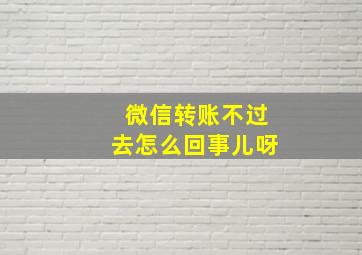 微信转账不过去怎么回事儿呀